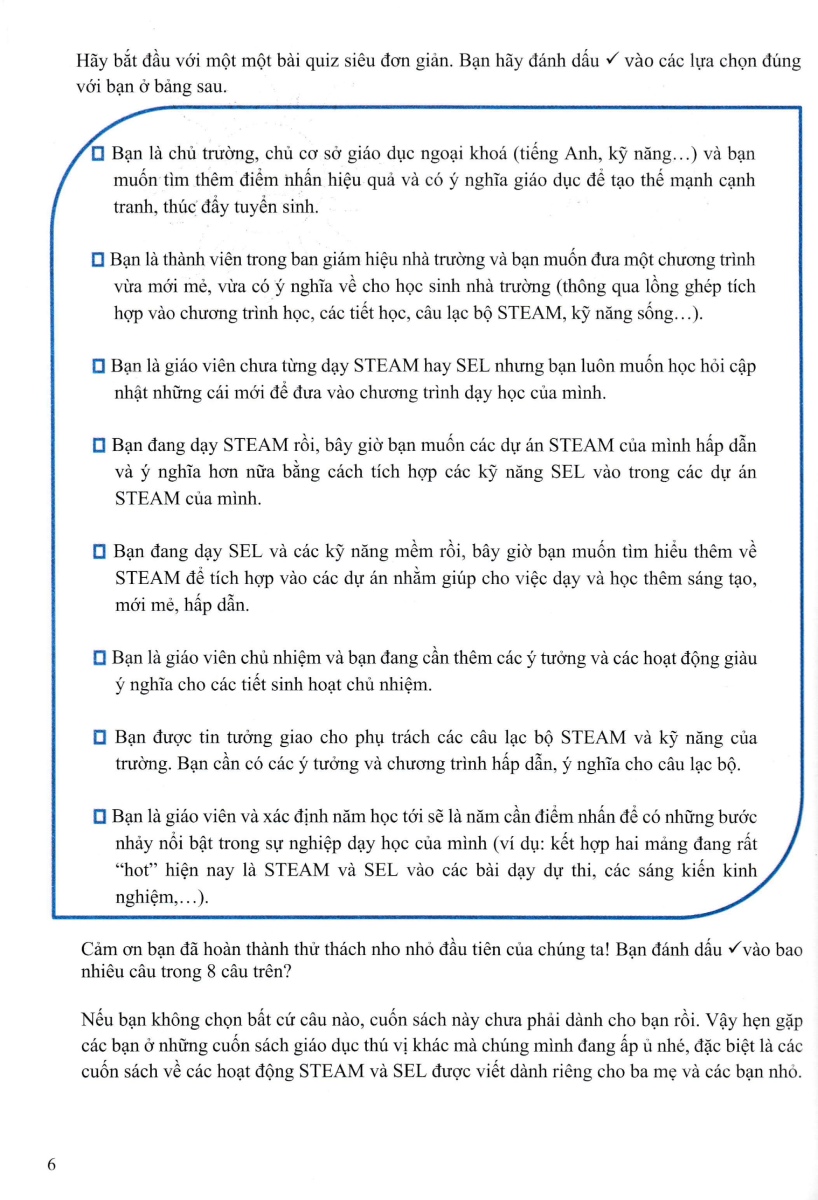 Hãy bắt đầu với một một bài quiz siêu đơn giản. Bạn hãy đánh dấu ✓ vào các lựa chọn đúng với bạn ở bảng sau.

☐ Bạn là chủ trường, chủ cơ sở giáo dục ngoại khoá (tiếng Anh, kỹ năng...) và bạn muốn tìm thêm điểm nhấn hiệu quả và có ý nghĩa giáo dục để tạo thế mạnh cạnh tranh, thúc đẩy tuyển sinh.

☐ Bạn là thành viên trong ban giám hiệu nhà trường và bạn muốn đưa một chương trình vừa mới mẻ, vừa có ý nghĩa về cho học sinh nhà trường (thông qua lồng ghép tích hợp vào chương trình học, các tiết học, câu lạc bộ STEAM, kỹ năng sống...).

☐ Bạn là giáo viên chưa từng dạy STEAM hay SEL nhưng bạn luôn muốn học hỏi cập nhật những cái mới để đưa vào chương trình dạy học của mình.

☐ Bạn đang dạy STEAM rồi, bây giờ bạn muốn các dự án STEAM của mình hấp dẫn và ý nghĩa hơn nữa bằng cách tích hợp các kỹ năng SEL vào trong các dự án STEAM của mình.

☐ Bạn đang dạy SEL và các kỹ năng mềm rồi, bây giờ bạn muốn tìm hiểu thêm về STEAM để tích hợp vào các dự án nhằm giúp cho việc dạy và học thêm sáng tạo, mới mẻ, hấp dẫn.

☐ Bạn là giáo viên chủ nhiệm và bạn đang cần thêm các ý tưởng và các hoạt động giàu ý nghĩa cho các tiết sinh hoạt chủ nhiệm.

☐ Bạn được tin tưởng giao cho phụ trách các câu lạc bộ STEAM và kỹ năng của trường. Bạn cần có các ý tưởng và chương trình hấp dẫn, ý nghĩa cho câu lạc bộ.

☐ Bạn là giáo viên và xác định năm học tới sẽ là năm cần điểm nhấn để có những bước nhảy nổi bật trong sự nghiệp dạy học của mình (ví dụ: kết hợp hai mảng đang rất "hot" hiện nay là STEAM và SEL vào các bài dạy dự thi, các sáng kiến kinh nghiệm,...).

Cảm ơn bạn đã hoàn thành thử thách nho nhỏ đầu tiên của chúng ta! Bạn đánh dấu ✓vào bao nhiêu câu trong 8 câu trên?

Nếu bạn không chọn bất cứ câu nào, cuốn sách này chưa phải dành cho bạn rồi. Vậy hẹn gặp các bạn ở những cuốn sách giáo dục thú vị khác mà chúng mình đang ấp ủ nhé, đặc biệt là các cuốn sách về các hoạt động STEAM và SEL được viết dành riêng cho ba mẹ và các bạn nhỏ.

6